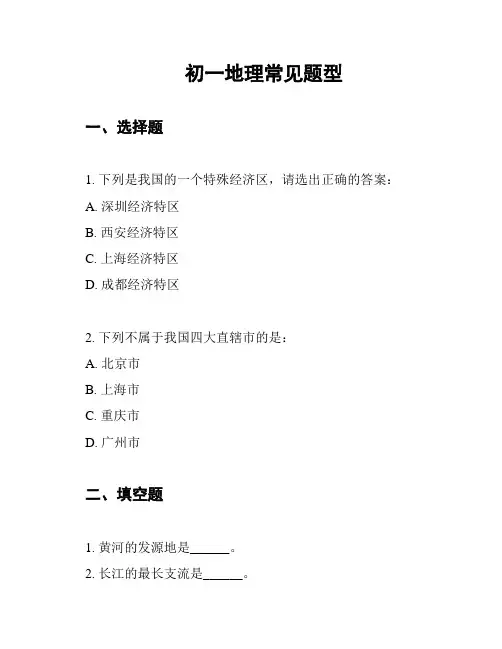 初一地理常见题型

一、选择题

1. 下列是我国的一个特殊经济区，请选出正确的答案：

A. 深圳经济特区

B. 西安经济特区

C. 上海经济特区

D. 成都经济特区

2. 下列不属于我国四大直辖市的是：

A. 北京市

B. 上海市

C. 重庆市

D. 广州市

二、填空题

1. 黄河的发源地是______。

2. 长江的最长支流是______。